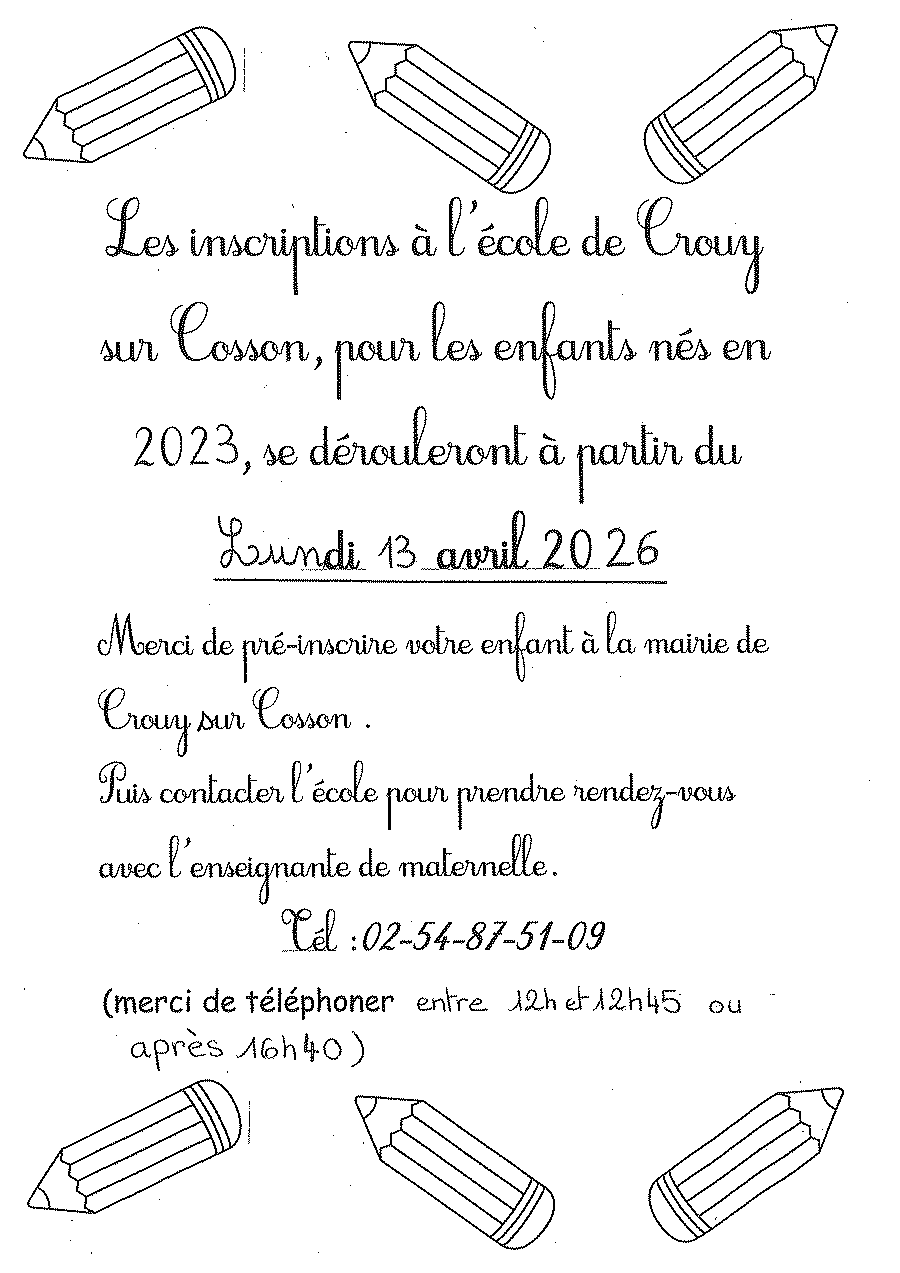 Les inscriptions à l'école de Crouy sur Cosson, pour les enfants nés en 2023, se dérouleront à partir du

Lundi 13 avril 2026

Merci de pré-inscrire votre enfant à la mairie de Crouy sur Cosson .
Puis contacter l'école pour prendre rendez-vous avec l'enseignante de maternelle.

Tél : 02-54-87-51-09

(merci de téléphoner entre 12h et 12h45 ou après 16h40)